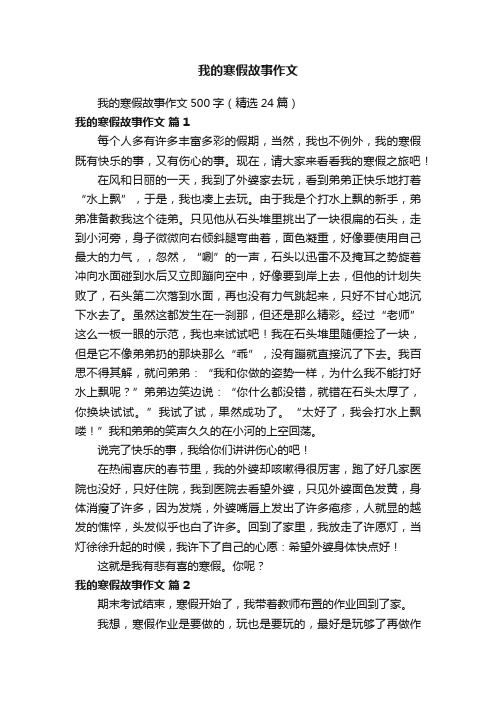 我的寒假故事作文

我的寒假故事作文 500 字（精选 24 篇）

我的寒假故事作文 篇 1

每个人多有许多丰富多彩的假期，当然，我也不例外，我的寒假既有快乐的事，又有伤心的事。现在，请大家来看看我的寒假之旅吧！

在风和日丽的一天，我到了外婆家去玩，看到弟弟正快乐地打着“水上飘”，于是，我也凑上去玩。由于我是个打水上飘的新手，弟弟准备教我这个徒弟。只见他从石头堆里挑出了一块很扁的石头，走到小河旁，身子微微向右倾斜腿弯曲着，面色凝重，好像要使用自己最大的力气，，忽然，“唰”的一声，石头以迅雷不及掩耳之势旋着冲向水面碰到水后又立即蹦向空中，好像要到岸上去，但他的计划失败了，石头第二次落到水面，再也没有力气跳起来，只好不甘心地沉下水去了。虽然这都发生在一刹那，但还是那么精彩。经过“老师”这么一板一眼的示范，我也来试试吧！我在石头堆里随便捡了一块，但是它不像弟弟扔的那块那么“乖”，没有蹦就直接沉了下去。我百思不得其解，就问弟弟：“我和你做的姿势一样，为什么我不能打好水上飘呢？”弟弟边笑边说：“你什么都没错，就错在石头太厚了，你换块试试。”我试了试，果然成功了。“太好了，我会打水上飘喽！”我和弟弟的笑声久久的在小河的上空回荡。

说完了快乐的事，我给你们讲讲伤心的吧！

在热闹喜庆的春节里，我的外婆却咳嗽得很厉害，跑了好几家医院也没好，只好住院，我到医院去看望外婆，只见外婆面色发黄，身体消瘦了许多，因为发烧，外婆嘴唇上发出了许多疱疹，人就显的越发的憔悴，头发似乎也白了许多。回到了家里，我放走了许愿灯，当灯徐徐升起的时候，我许下了自己的心愿：希望外婆身体快点好！

这就是我有悲有喜的寒假。你呢？

我的寒假故事作文 篇 2

期末考试结束，寒假开始了，我带着教师布置的作业回到了家。

我想，寒假作业是要做的，玩也是要玩的，最好是玩够了再做作